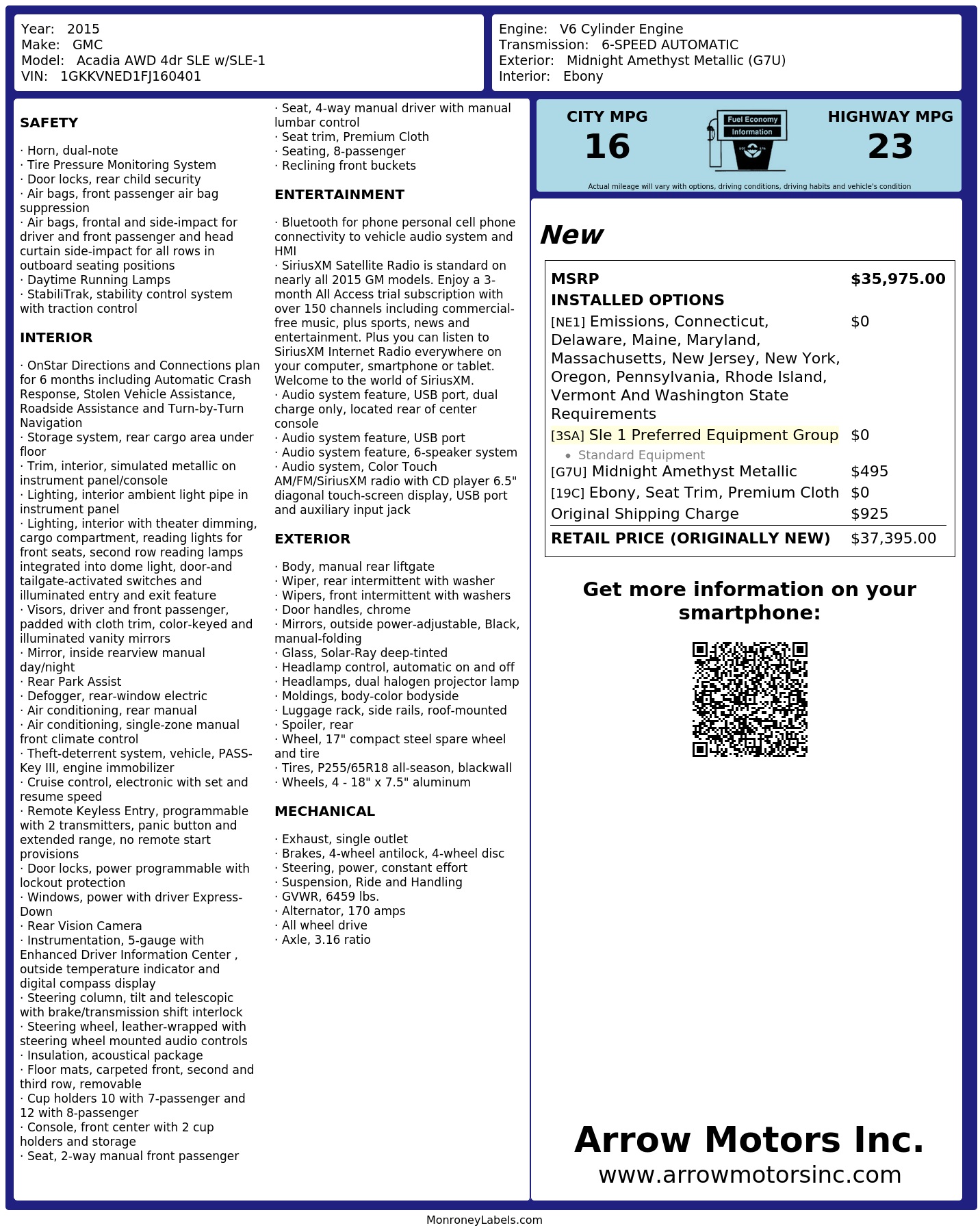 Year: 2015
Make: GMC
Model: Acadia AWD 4dr SLE w/SLE-1
VIN: 1GKKVNED1FJ160401

Engine: V6 Cylinder Engine
Transmission: 6-SPEED AUTOMATIC
Exterior: Midnight Amethyst Metallic (G7U)
Interior: Ebony

SAFETY

· Horn, dual-note
· Tire Pressure Monitoring System
· Door locks, rear child security
· Air bags, front passenger air bag suppression
· Air bags, frontal and side-impact for driver and front passenger and head curtain side-impact for all rows in outboard seating positions
· Daytime Running Lamps
· StabiliTrak, stability control system with traction control

INTERIOR

· OnStar Directions and Connections plan for 6 months including Automatic Crash Response, Stolen Vehicle Assistance, Roadside Assistance and Turn-by-Turn Navigation
· Storage system, rear cargo area under floor
· Trim, interior, simulated metallic on instrument panel/console
· Lighting, interior ambient light pipe in instrument panel
· Lighting, interior with theater dimming, cargo compartment, reading lights for front seats, second row reading lamps integrated into dome light, door-and tailgate-activated switches and illuminated entry and exit feature
· Visors, driver and front passenger, padded with cloth trim, color-keyed and illuminated vanity mirrors
· Mirror, inside rearview manual day/night
· Rear Park Assist
· Defogger, rear-window electric
· Air conditioning, rear manual
· Air conditioning, single-zone manual front climate control
· Theft-deterrent system, vehicle, PASS-Key III, engine immobilizer
· Cruise control, electronic with set and resume speed
· Remote Keyless Entry, programmable with 2 transmitters, panic button and extended range, no remote start provisions
· Door locks, power programmable with lockout protection
· Windows, power with driver Express-Down
· Rear Vision Camera
· Instrumentation, 5-gauge with Enhanced Driver Information Center , outside temperature indicator and digital compass display
· Steering column, tilt and telescopic with brake/transmission shift interlock
· Steering wheel, leather-wrapped with steering wheel mounted audio controls
· Insulation, acoustical package
· Floor mats, carpeted front, second and third row, removable
· Cup holders 10 with 7-passenger and 12 with 8-passenger
· Console, front center with 2 cup holders and storage
· Seat, 2-way manual front passenger
· Seat, 4-way manual driver with manual lumbar control
· Seat trim, Premium Cloth
· Seating, 8-passenger
· Reclining front buckets

ENTERTAINMENT

· Bluetooth for phone personal cell phone connectivity to vehicle audio system and HMI
· SiriusXM Satellite Radio is standard on nearly all 2015 GM models. Enjoy a 3-month All Access trial subscription with over 150 channels including commercial-free music, plus sports, news and entertainment. Plus you can listen to SiriusXM Internet Radio everywhere on your computer, smartphone or tablet. Welcome to the world of SiriusXM.
· Audio system feature, USB port, dual charge only, located rear of center console
· Audio system feature, USB port
· Audio system feature, 6-speaker system
· Audio system, Color Touch AM/FM/SiriusXM radio with CD player 6.5" diagonal touch-screen display, USB port and auxiliary input jack

EXTERIOR

· Body, manual rear liftgate
· Wiper, rear intermittent with washer
· Wipers, front intermittent with washers
· Door handles, chrome
· Mirrors, outside power-adjustable, Black, manual-folding
· Glass, Solar-Ray deep-tinted
· Headlamp control, automatic on and off
· Headlamps, dual halogen projector lamp
· Moldings, body-color bodyside
· Luggage rack, side rails, roof-mounted
· Spoiler, rear
· Wheel, 17" compact steel spare wheel and tire
· Tires, P255/65R18 all-season, blackwall
· Wheels, 4 - 18" x 7.5" aluminum

MECHANICAL

· Exhaust, single outlet
· Brakes, 4-wheel antilock, 4-wheel disc
· Steering, power, constant effort
· Suspension, Ride and Handling
· GVWR, 6459 lbs.
· Alternator, 170 amps
· All wheel drive
· Axle, 3.16 ratio

CITY MPG
16
Fuel Economy Information
HIGHWAY MPG
23
Actual mileage will vary with options, driving conditions, driving habits and vehicle's condition

New

| MSRP | $35,975.00 |
|---|---|
| INSTALLED OPTIONS | |
| [NE1] Emissions, Connecticut, Delaware, Maine, Maryland, Massachusetts, New Jersey, New York, Oregon, Pennsylvania, Rhode Island, Vermont And Washington State Requirements | $0 |
| [3SA] Sle 1 Preferred Equipment Group • Standard Equipment | $0 |
| [G7U] Midnight Amethyst Metallic | $495 |
| [19C] Ebony, Seat Trim, Premium Cloth | $0 |
| Original Shipping Charge | $925 |
| RETAIL PRICE (ORIGINALLY NEW) | $37,395.00 |

Get more information on your smartphone:

Arrow Motors Inc.
www.arrowmotorsinc.com

MonroneyLabels.com